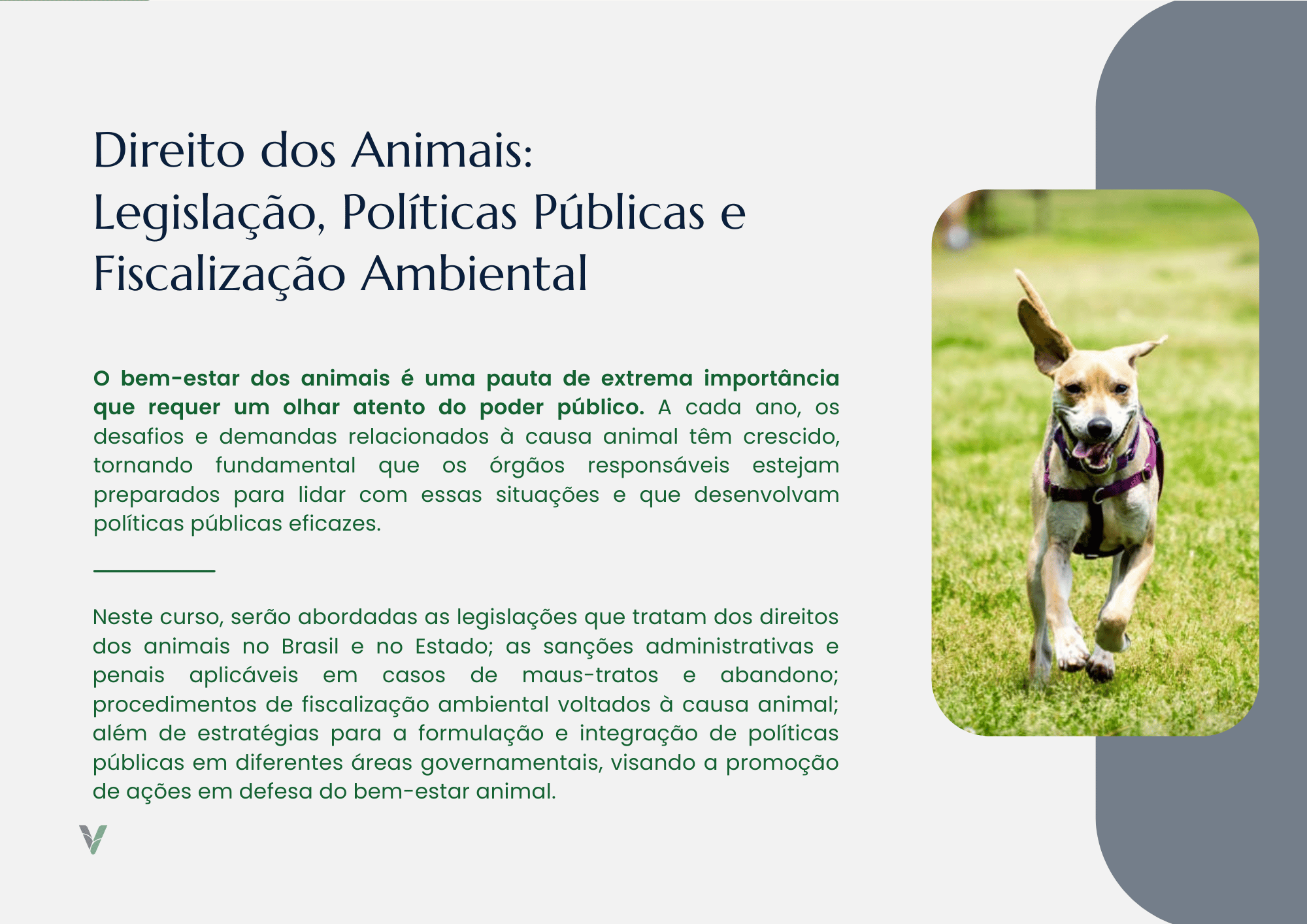 Direito dos Animais:
Legislação, Políticas Públicas e
Fiscalização Ambiental

O bem-estar dos animais é uma pauta de extrema importância que requer um olhar atento do poder público. A cada ano, os desafios e demandas relacionados à causa animal têm crescido, tornando fundamental que os órgãos responsáveis estejam preparados para lidar com essas situações e que desenvolvam políticas públicas eficazes.

Neste curso, serão abordadas as legislações que tratam dos direitos dos animais no Brasil e no Estado; as sanções administrativas e penais aplicáveis em casos de maus-tratos e abandono; procedimentos de fiscalização ambiental voltados à causa animal; além de estratégias para a formulação e integração de políticas públicas em diferentes áreas governamentais, visando a promoção de ações em defesa do bem-estar animal.